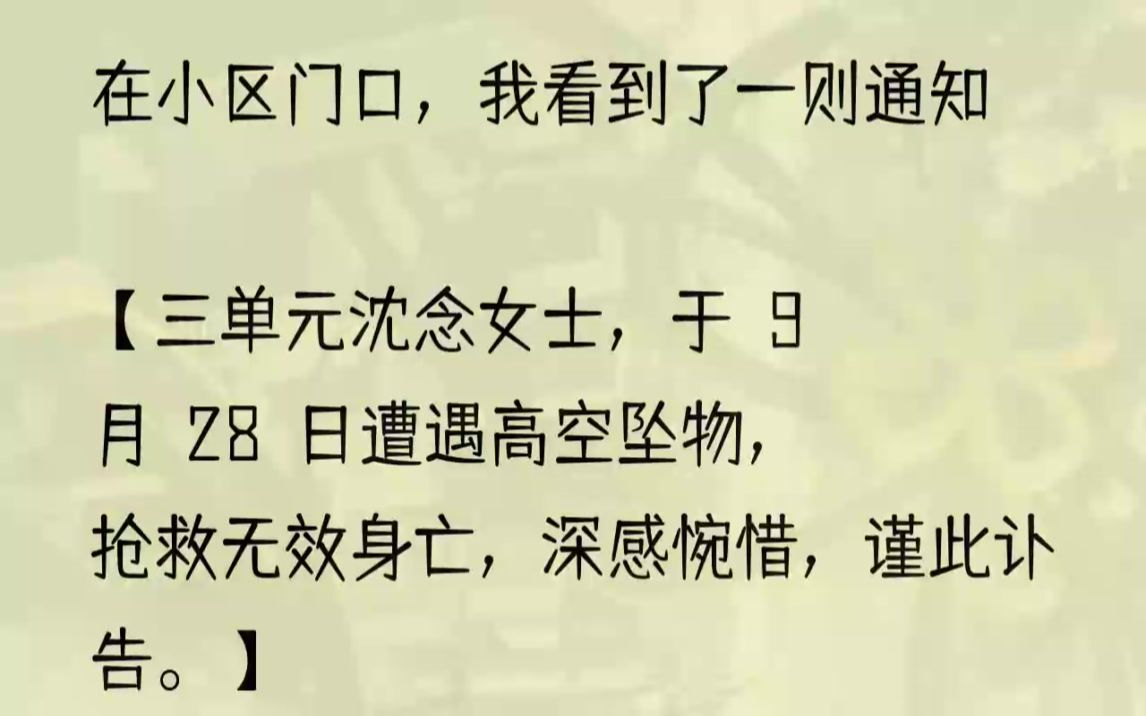 在小区门口，我看到了一则通知

【三单元沈念女士，于 9 月 28 日遭遇高空坠物，抢救无效身亡，深感惋惜，谨此讣告。】